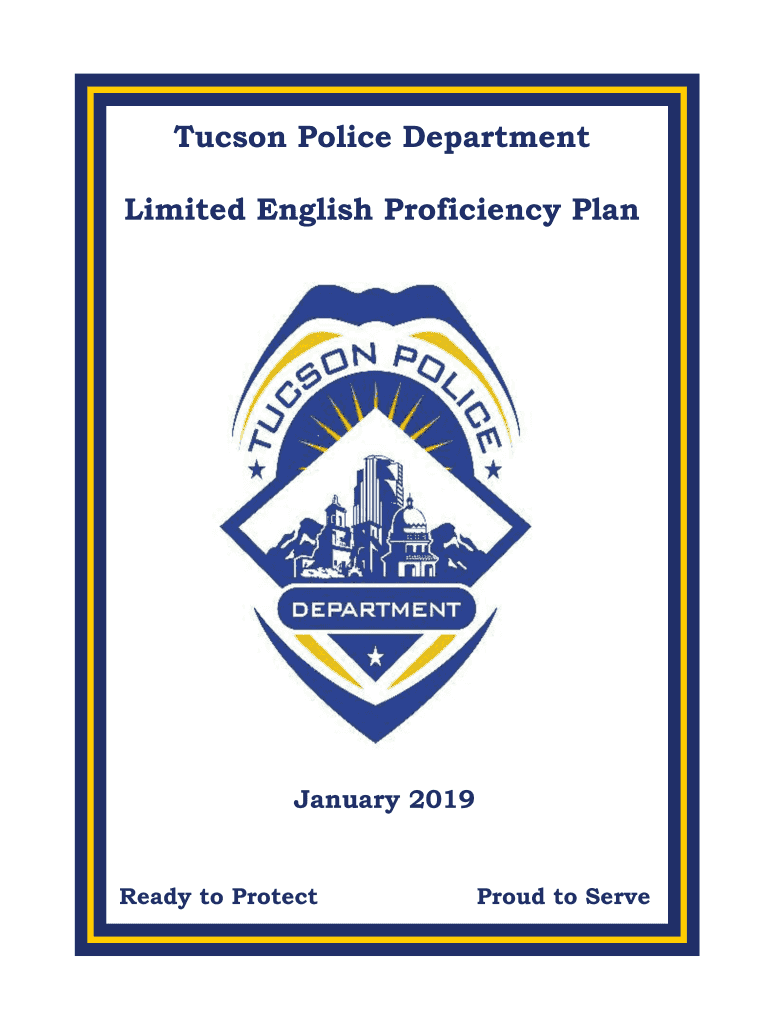 Tucson Police Department

Limited English Proficiency Plan

TUCSON POLICE

DEPARTMENT

January 2019

Ready to Protect

Proud to Serve